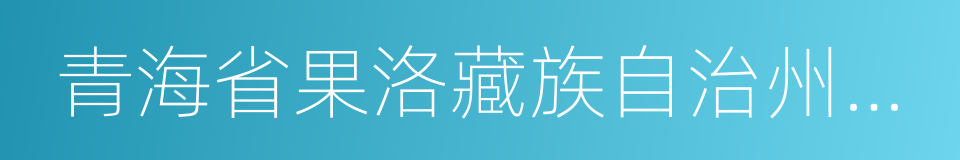 青海省果洛藏族自治州...